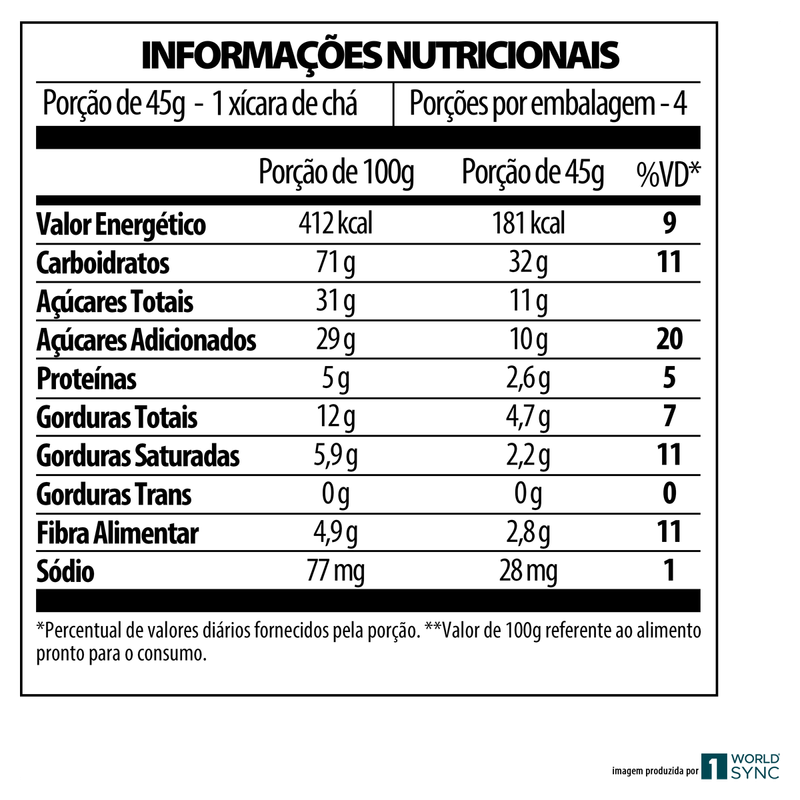 INFORMAÇÕES NUTRICIONAIS

Porção de 45g - 1 xícara de chá
Porções por embalagem - 4

|  | Porção de 100g | Porção de 45g | %VD* |
|---|---|---|---|
| Valor Energético | 412 kcal | 181 kcal | 9 |
| Carboidratos | 71 g | 32 g | 11 |
| Açúcares Totais | 31 g | 11 g |  |
| Açúcares Adicionados | 29 g | 10 g | 20 |
| Proteínas | 5 g | 2,6 g | 5 |
| Gorduras Totais | 12 g | 4,7 g | 7 |
| Gorduras Saturadas | 5,9 g | 2,2 g | 11 |
| Gorduras Trans | 0 g | 0 g | 0 |
| Fibra Alimentar | 4,9 g | 2,8 g | 11 |
| Sódio | 77 mg | 28 mg | 1 |

*Percentual de valores diários fornecidos pela porção. **Valor de 100g referente ao alimento pronto para o consumo.

imagem produzida por 1 WORLD SYNC